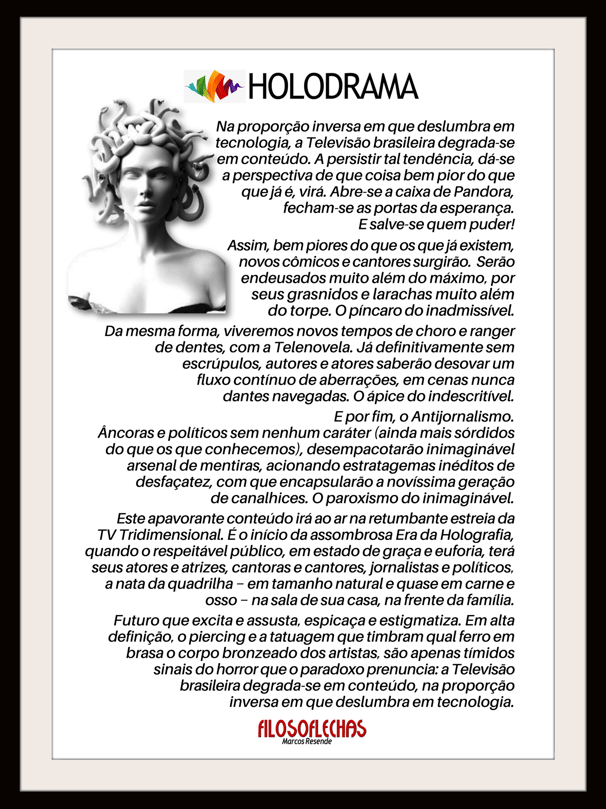 HOLODRAMA

Na proporção inversa em que deslumbra em tecnologia, a Televisão brasileira degrada-se em conteúdo. A persistir tal tendência, dá-se a perspectiva de que coisa bem pior do que que já é, virá. Abre-se a caixa de Pandora, fecham-se as portas da esperança. E salve-se quem puder!

Assim, bem piores do que os que já existem, novos cômicos e cantores surgirão. Serão endeusados muito além do máximo, por seus grasnidos e larachas muito além do torpe. O píncaro do inadmissível.

Da mesma forma, viveremos novos tempos de choro e ranger de dentes, com a Telenovela. Já definitivamente sem escrúpulos, autores e atores saberão desovar um fluxo contínuo de aberrações, em cenas nunca dantes navegadas. O ápice do indescritível.

E por fim, o Antijornalismo. Âncoras e políticos sem nenhum caráter (ainda mais sórdidos do que os que conhecemos), desempacotarão inimaginável arsenal de mentiras, acionando estratagemas inéditos de desfaçatez, com que encapsularão a novíssima geração de canalhices. O paroxismo do inimaginável.

Este apavorante conteúdo irá ao ar na retumbante estreia da TV Tridimensional. É o início da assombrosa Era da Holografia, quando o respeitável público, em estado de graça e euforia, terá seus atores e atrizes, cantoras e cantores, jornalistas e políticos, a nata da quadrilha – em tamanho natural e quase em carne e osso – na sala de sua casa, na frente da família.

Futuro que excita e assusta, espicaça e estigmatiza. Em alta definição, o piercing e a tatuagem que timbram qual ferro em brasa o corpo bronzeado dos artistas, são apenas tímidos sinais do horror que o paradoxo prenuncia: a Televisão brasileira degrada-se em conteúdo, na proporção inversa em que deslumbra em tecnologia.

FILOSOFLECHAS
Marcos Resende